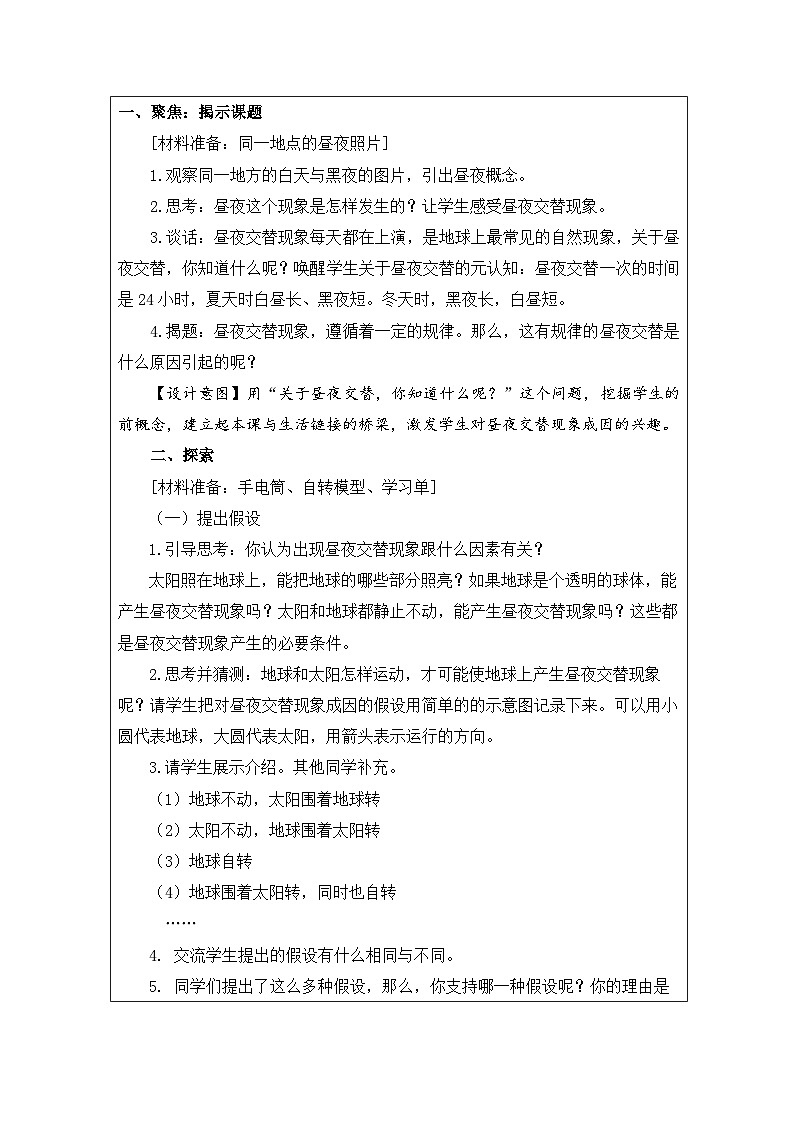 一、聚焦：揭示课题

[材料准备：同一地点的昼夜照片]

1.观察同一地方的白天与黑夜的图片，引出昼夜概念。

2.思考：昼夜这个现象是怎样发生的？让学生感受昼夜交替现象。

3.谈话：昼夜交替现象每天都在上演，是地球上最常见的自然现象，关于昼夜交替，你知道什么呢？唤醒学生关于昼夜交替的元认知：昼夜交替一次的时间是24小时，夏天时白昼长、黑夜短。冬天时，黑夜长，白昼短。

4.揭题：昼夜交替现象，遵循着一定的规律。那么，这有规律的昼夜交替是什么原因引起的呢？

【设计意图】用“关于昼夜交替，你知道什么呢？”这个问题，挖掘学生的前概念，建立起本课与生活链接的桥梁，激发学生对昼夜交替现象成因的兴趣。

二、探索

[材料准备：手电筒、自转模型、学习单]

（一）提出假设

1.引导思考：你认为出现昼夜交替现象跟什么因素有关？

太阳照在地球上，能把地球的哪些部分照亮？如果地球是个透明的球体，能产生昼夜交替现象吗？太阳和地球都静止不动，能产生昼夜交替现象吗？这些都是昼夜交替现象产生的必要条件。

2.思考并猜测：地球和太阳怎样运动，才可能使地球上产生昼夜交替现象呢？请学生把对昼夜交替现象成因的假设用简单的的示意图记录下来。可以用小圆代表地球，大圆代表太阳，用箭头表示运行的方向。

3.请学生展示介绍。其他同学补充。

（1）地球不动，太阳围着地球转

（2）太阳不动，地球围着太阳转

（3）地球自转

（4）地球围着太阳转，同时也自转

……

4. 交流学生提出的假设有什么相同与不同。

5. 同学们提出了这么多种假设，那么，你支持哪一种假设呢？你的理由是